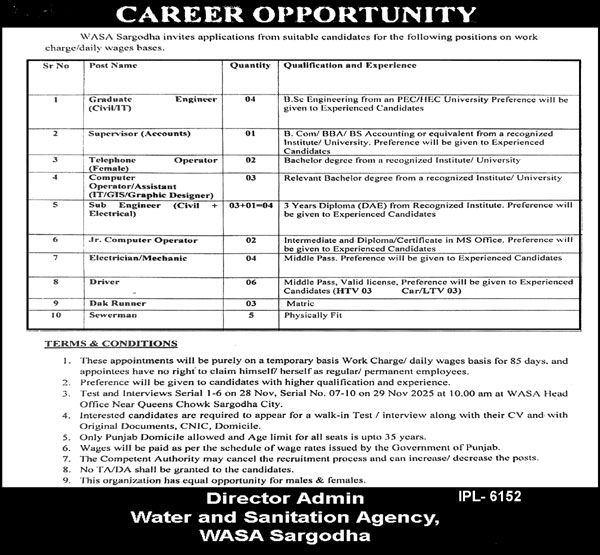 CAREER OPPORTUNITY

WASA Sargodha invites applications from suitable candidates for the following positions on work charge/daily wages bases.

| Sr No | Post Name | Quantity | Qualification and Experience |
|---|---|---|---|
| 1 | Graduate Engineer (Civil/IT) | 04 | B.Sc Engineering from an PEC/HEC University Preference will be given to Experienced Candidates |
| 2 | Supervisor (Accounts) | 01 | B. Com/ BBA/ BS Accounting or equivalent from a recognized Institute/ University. Preference will be given to Experienced Candidates |
| 3 | Telephone Operator (Female) | 02 | Bachelor degree from a recognized Institute/ University |
| 4 | Computer Operator/Assistant (IT/GIS/Graphic Designer) | 03 | Relevant Bachelor degree from a recognized Institute/ University |
| 5 | Sub Engineer (Civil + Electrical) | 03+01=04 | 3 Years Diploma (DAE) from Recognized Institute. Preference will be given to Experienced Candidates |
| 6 | Jr. Computer Operator | 02 | Intermediate and Diploma/Certificate in MS Office. Preference will be given to Experienced Candidates |
| 7 | Electrician/Mechanic | 04 | Middle Pass. Preference will be given to Experienced Candidates |
| 8 | Driver | 06 | Middle Pass, Valid license. Preference will be given to Experienced Candidates (HTV 03 Car/LTV 03) |
| 9 | Dak Runner | 03 | Matric |
| 10 | Sewerman | 5 | Physically Fit |

TERMS & CONDITIONS

1. These appointments will be purely on a temporary basis Work Charge/ daily wages basis for 85 days. and appointees have no right to claim himself/ herself as regular/ permanent employees.
2. Preference will be given to candidates with higher qualification and experience.
3. Test and Interviews Serial 1-6 on 28 Nov, Serial No. 07-10 on 29 Nov 2025 at 10.00 am at WASA Head Office Near Queens Chowk Sargodha City.
4. Interested candidates are required to appear for a walk-in Test / interview along with their CV and with Original Documents, CNIC, Domicile.
5. Only Punjab Domicile allowed and Age limit for all seats is upto 35 years.
6. Wages will be paid as per the schedule of wage rates issued by the Government of Punjab.
7. The Competent Authority may cancel the recruitment process and can increase/ decrease the posts.
8. No TA/DA shall be granted to the candidates.
9. This organization has equal opportunity for males & females.

Director Admin
Water and Sanitation Agency,
WASA Sargodha

IPL- 6152